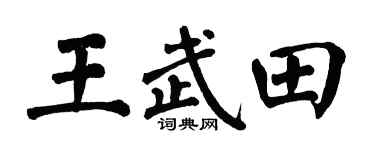 王武田

词典网